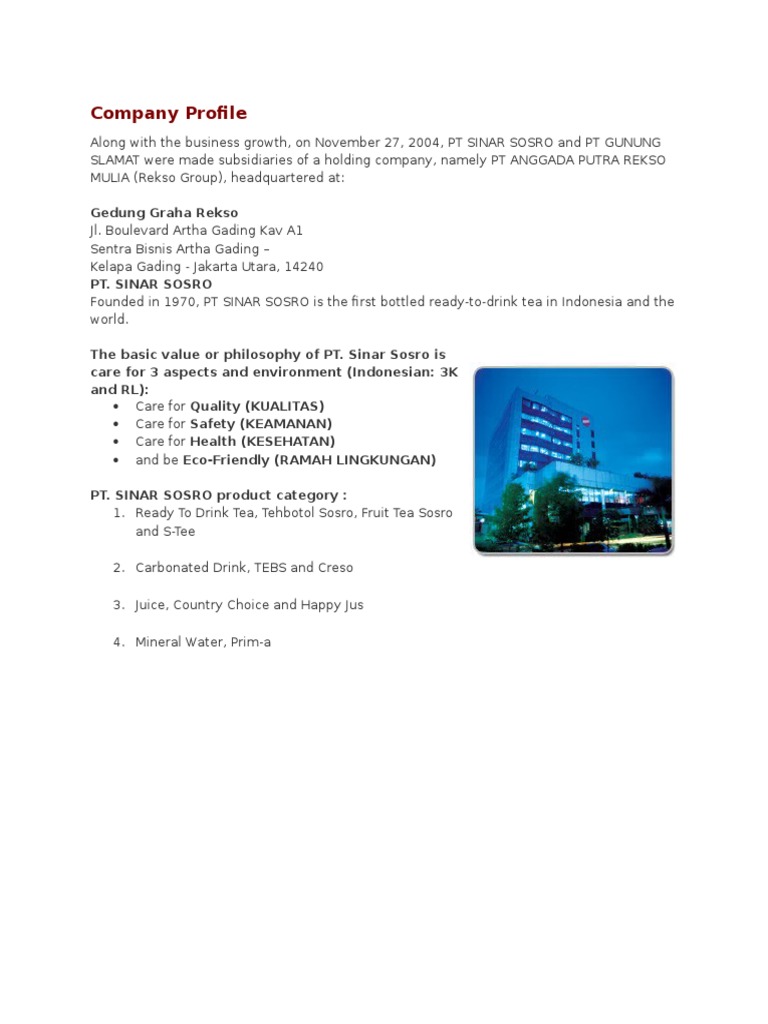 Company Profile

Along with the business growth, on November 27, 2004, PT SINAR SOSRO and PT GUNUNG SLAMAT were made subsidiaries of a holding company, namely PT ANGGADA PUTRA REKSO MULIA (Rekso Group), headquartered at:

Gedung Graha Rekso
Jl. Boulevard Artha Gading Kav A1
Sentra Bisnis Artha Gading –
Kelapa Gading - Jakarta Utara, 14240
PT. SINAR SOSRO
Founded in 1970, PT SINAR SOSRO is the first bottled ready-to-drink tea in Indonesia and the world.

The basic value or philosophy of PT. Sinar Sosro is care for 3 aspects and environment (Indonesian: 3K and RL):
• Care for Quality (KUALITAS)
• Care for Safety (KEAMANAN)
• Care for Health (KESEHATAN)
• and be Eco-Friendly (RAMAH LINGKUNGAN)

PT. SINAR SOSRO product category :
1. Ready To Drink Tea, Tehbotol Sosro, Fruit Tea Sosro and S-Tee

2. Carbonated Drink, TEBS and Creso

3. Juice, Country Choice and Happy Jus

4. Mineral Water, Prim-a